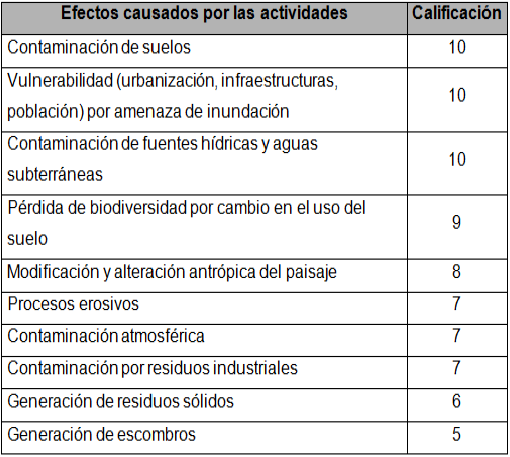 | Efectos causados por las actividades | Calificación |
|---|---|
| Contaminación de suelos | 10 |
| Vulnerabilidad (urbanización, infraestructuras, población) por amenaza de inundación | 10 |
| Contaminación de fuentes hídricas y aguas subterráneas | 10 |
| Pérdida de biodiversidad por cambio en el uso del suelo | 9 |
| Modificación y alteración antrópica del paisaje | 8 |
| Procesos erosivos | 7 |
| Contaminación atmosférica | 7 |
| Contaminación por residuos industriales | 7 |
| Generación de residuos sólidos | 6 |
| Generación de escombros | 5 |